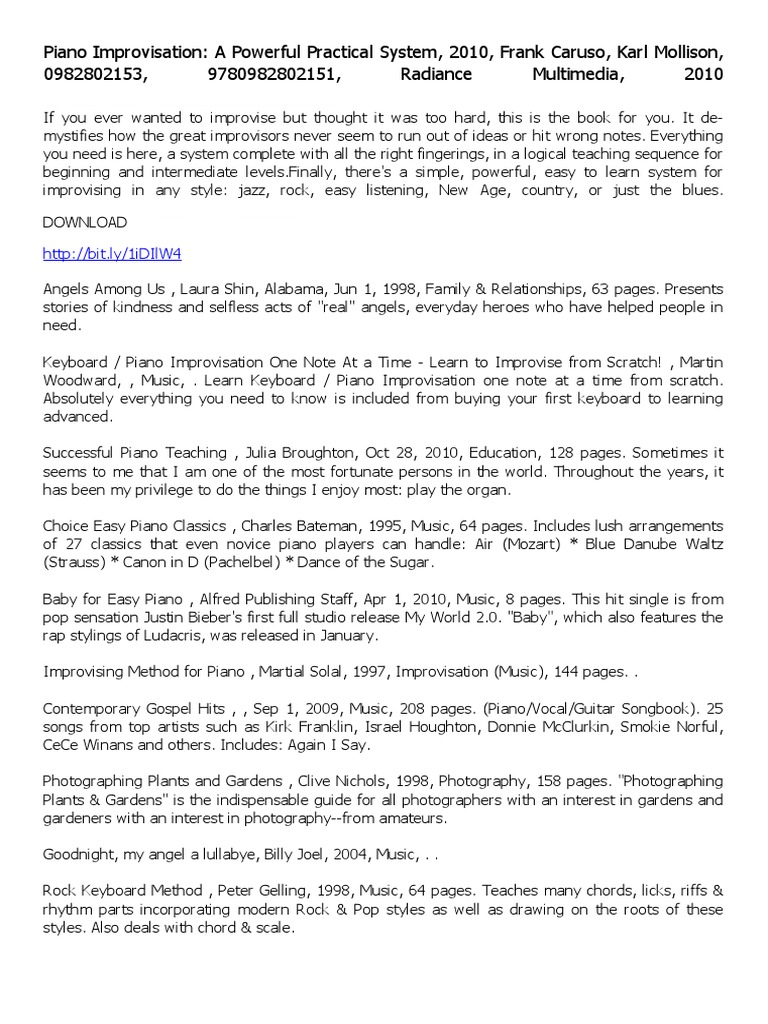 Piano Improvisation: A Powerful Practical System, 2010, Frank Caruso, Karl Mollison, 0982802153, 9780982802151, Radiance Multimedia, 2010

If you ever wanted to improvise but thought it was too hard, this is the book for you. It demystifies how the great improvisors never seem to run out of ideas or hit wrong notes. Everything you need is here, a system complete with all the right fingerings, in a logical teaching sequence for beginning and intermediate levels.Finally, there's a simple, powerful, easy to learn system for improvising in any style: jazz, rock, easy listening, New Age, country, or just the blues.

DOWNLOAD

http://bit.ly/1iDIlW4

Angels Among Us , Laura Shin, Alabama, Jun 1, 1998, Family & Relationships, 63 pages. Presents stories of kindness and selfless acts of "real" angels, everyday heroes who have helped people in need.

Keyboard / Piano Improvisation One Note At a Time - Learn to Improvise from Scratch! , Martin Woodward, , Music, . Learn Keyboard / Piano Improvisation one note at a time from scratch. Absolutely everything you need to know is included from buying your first keyboard to learning advanced.

Successful Piano Teaching , Julia Broughton, Oct 28, 2010, Education, 128 pages. Sometimes it seems to me that I am one of the most fortunate persons in the world. Throughout the years, it has been my privilege to do the things I enjoy most: play the organ.

Choice Easy Piano Classics , Charles Bateman, 1995, Music, 64 pages. Includes lush arrangements of 27 classics that even novice piano players can handle: Air (Mozart) * Blue Danube Waltz (Strauss) * Canon in D (Pachelbel) * Dance of the Sugar.

Baby for Easy Piano , Alfred Publishing Staff, Apr 1, 2010, Music, 8 pages. This hit single is from pop sensation Justin Bieber's first full studio release My World 2.0. "Baby", which also features the rap stylings of Ludacris, was released in January.

Improvising Method for Piano , Martial Solal, 1997, Improvisation (Music), 144 pages. .

Contemporary Gospel Hits , , Sep 1, 2009, Music, 208 pages. (Piano/Vocal/Guitar Songbook). 25 songs from top artists such as Kirk Franklin, Israel Houghton, Donnie McClurkin, Smokie Norful, CeCe Winans and others. Includes: Again I Say.

Photographing Plants and Gardens , Clive Nichols, 1998, Photography, 158 pages. "Photographing Plants & Gardens" is the indispensable guide for all photographers with an interest in gardens and gardeners with an interest in photography--from amateurs.

Goodnight, my angel a lullabye, Billy Joel, 2004, Music, . .

Rock Keyboard Method , Peter Gelling, 1998, Music, 64 pages. Teaches many chords, licks, riffs & rhythm parts incorporating modern Rock & Pop styles as well as drawing on the roots of these styles. Also deals with chord & scale.